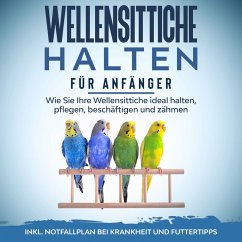 WELLENSITTICHE HALTEN

FÜR ANFÄNGER

Wie Sie Ihre Wellensittiche ideal halten, pflegen, beschäftigen und zähmen

INKL. NOTFALLPLAN BEI KRANKHEIT UND FUTTERTIPPS